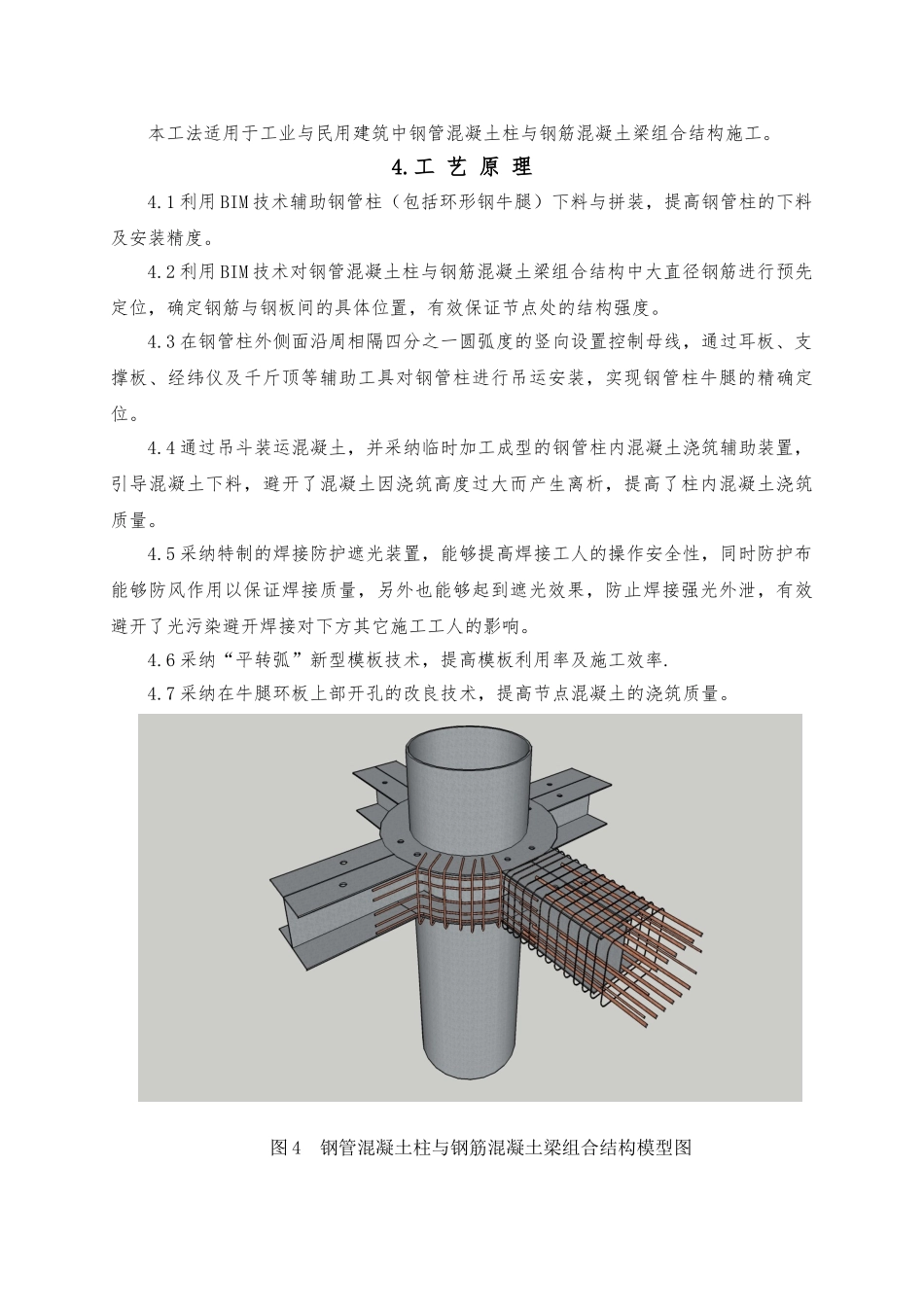 本工法适用于工业与民用建筑中钢管混凝土柱与钢筋混凝土梁组合结构施工。

4.工 艺 原 理

4.1利用BIM技术辅助钢管柱（包括环形钢牛腿）下料与拼装，提高钢管柱的下料及安装精度。

4.2利用BIM技术对钢管混凝土柱与钢筋混凝土梁组合结构中大直径钢筋进行预先定位，确定钢筋与钢板间的具体位置，有效保证节点处的结构强度。

4.3在钢管柱外侧面沿周相隔四分之一圆弧度的竖向设置控制母线，通过耳板、支撑板、经纬仪及千斤顶等辅助工具对钢管柱进行吊运安装，实现钢管柱牛腿的精确定位。

4.4通过吊斗装运混凝土，并采纳临时加工成型的钢管柱内混凝土浇筑辅助装置，引导混凝土下料，避开了混凝土因浇筑高度过大而产生离析，提高了柱内混凝土浇筑质量。

4.5采纳特制的焊接防护遮光装置，能够提高焊接工人的操作安全性，同时防护布能够防风作用以保证焊接质量，另外也能够起到遮光效果，防止焊接强光外泄，有效避开了光污染避开焊接对下方其它施工工人的影响。

4.6采纳“平转弧”新型模板技术，提高模板利用率及施工效率.

4.7采纳在牛腿环板上部开孔的改良技术，提高节点混凝土的浇筑质量。

图4 钢管混凝土柱与钢筋混凝土梁组合结构模型图